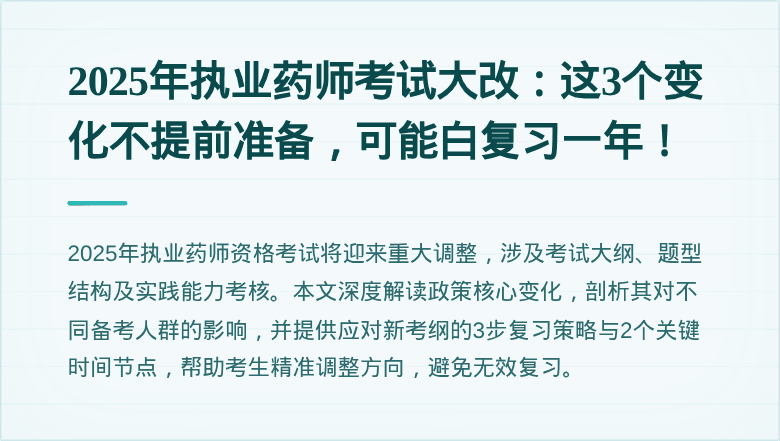 2025年执业药师考试大改：这3个变化不提前准备，可能白复习一年！

2025年执业药师资格考试将迎来重大调整，涉及考试大纲、题型结构及实践能力考核。本文深度解读政策核心变化，剖析其对不同备考人群的影响，并提供应对新考纲的3步复习策略与2个关键时间节点，帮助考生精准调整方向，避免无效复习。